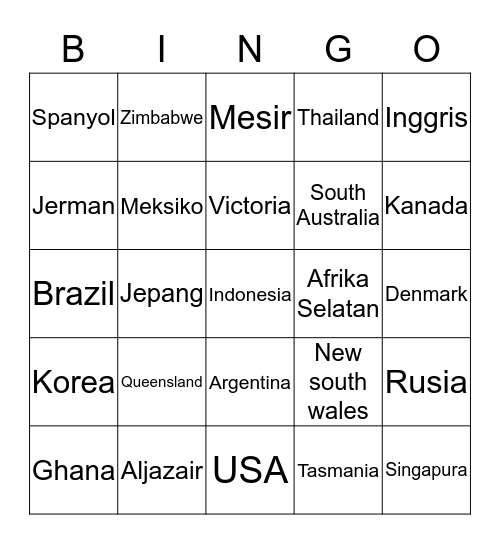 | B | I | N | G | O |
|---|---|---|---|---|
| Spanyol | Zimbabwe | Mesir | Thailand | Inggris |
| Jerman | Meksiko | Victoria | South Australia | Kanada |
| Brazil | Jepang | Indonesia | Afrika Selatan | Denmark |
| Korea | Queensland | Argentina | New south wales | Rusia |
| Ghana | Aljazair | USA | Tasmania | Singapura |